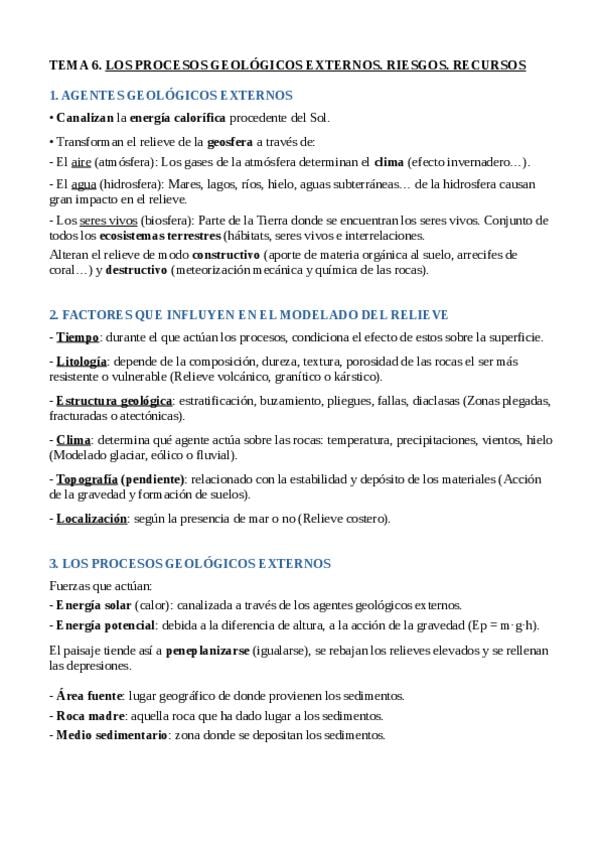 TEMA 6. LOS PROCESOS GEOLÓGICOS EXTERNOS. RIESGOS. RECURSOS

1. AGENTES GEOLÓGICOS EXTERNOS

• Canalizan la energía calorífica procedente del Sol.

• Transforman el relieve de la geosfera a través de:

- El aire (atmósfera): Los gases de la atmósfera determinan el clima (efecto invernadero…).

- El agua (hidrosfera): Mares, lagos, ríos, hielo, aguas subterráneas… de la hidrosfera causan gran impacto en el relieve.

- Los seres vivos (biosfera): Parte de la Tierra donde se encuentran los seres vivos. Conjunto de todos los ecosistemas terrestres (hábitats, seres vivos e interrelaciones.

Alteran el relieve de modo constructivo (aporte de materia orgánica al suelo, arrecifes de coral…) y destructivo (meteorización mecánica y química de las rocas).

2. FACTORES QUE INFLUYEN EN EL MODELADO DEL RELIEVE

- Tiempo: durante el que actúan los procesos, condiciona el efecto de estos sobre la superficie.

- Litología: depende de la composición, dureza, textura, porosidad de las rocas el ser más resistente o vulnerable (Relieve volcánico, granítico o kárstico).

- Estructura geológica: estratificación, buzamiento, pliegues, fallas, diaclasas (Zonas plegadas, fracturadas o atectónicas).

- Clima: determina qué agente actúa sobre las rocas: temperatura, precipitaciones, vientos, hielo (Modelado glaciar, eólico o fluvial).

- Topografía (pendiente): relacionado con la estabilidad y depósito de los materiales (Acción de la gravedad y formación de suelos).

- Localización: según la presencia de mar o no (Relieve costero).

3. LOS PROCESOS GEOLÓGICOS EXTERNOS

Fuerzas que actúan:

- Energía solar (calor): canalizada a través de los agentes geológicos externos.

- Energía potencial: debida a la diferencia de altura, a la acción de la gravedad (Ep = m·g·h).

El paisaje tiende así a peneplanizarse (igualarse), se rebajan los relieves elevados y se rellenan las depresiones.

- Área fuente: lugar geográfico de donde provienen los sedimentos.

- Roca madre: aquella roca que ha dado lugar a los sedimentos.

- Medio sedimentario: zona donde se depositan los sedimentos.